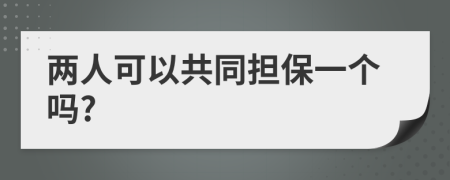 两人可以共同担保一个吗?